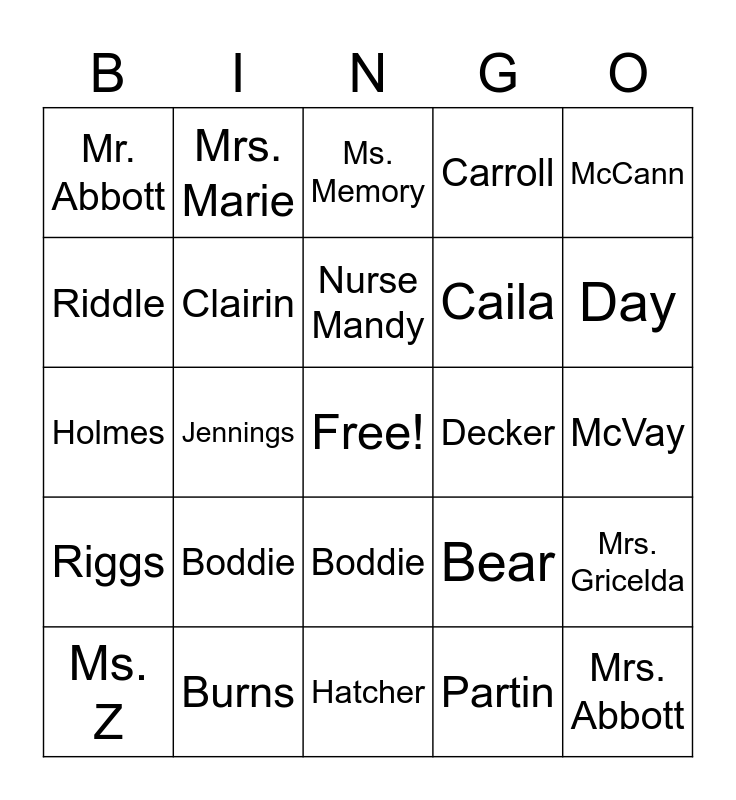 | B | I | N | G | O |
|---|---|---|---|---|
| Mr. Abbott | Mrs. Marie | Ms. Memory | Carroll | McCann |
| Riddle | Clairin | Nurse Mandy | Caila | Day |
| Holmes | Jennings | Free! | Decker | McVay |
| Riggs | Boddie | Boddie | Bear | Mrs. Gricelda |
| Ms. Z | Burns | Hatcher | Partin | Mrs. Abbott |